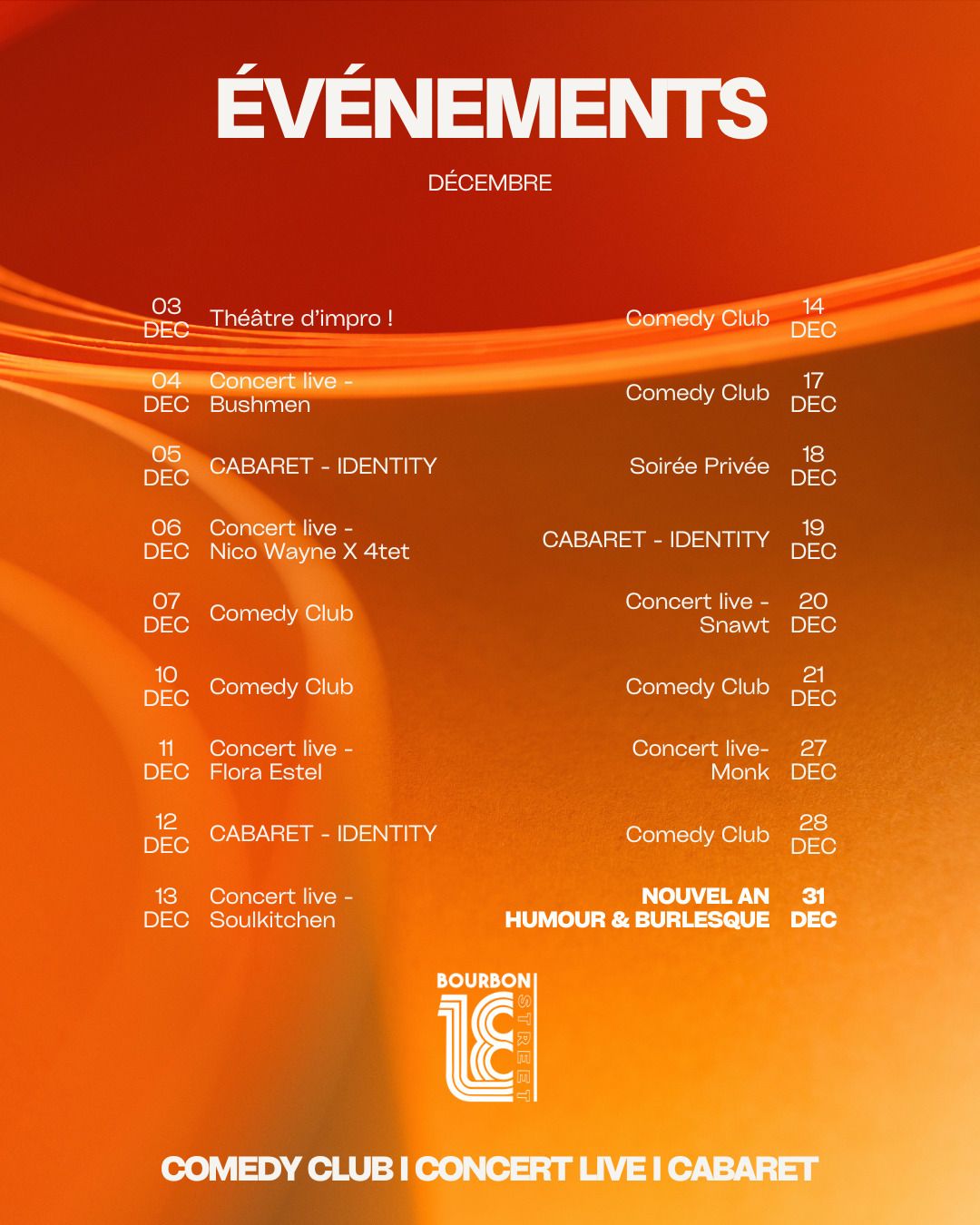 ÉVÉNEMENTS

DÉCEMBRE

03 DEC Théâtre d'impro !

04 DEC Concert live - Bushmen

05 DEC CABARET - IDENTITY

06 DEC Concert live - Nico Wayne X 4tet

07 DEC Comedy Club

10 DEC Comedy Club

11 DEC Concert live - Flora Estel

12 DEC CABARET - IDENTITY

13 DEC Concert live - Soulkitchen

Comedy Club 14 DEC

Comedy Club 17 DEC

Soirée Privée 18 DEC

CABARET - IDENTITY 19 DEC

Concert live - Snawt 20 DEC

Comedy Club 21 DEC

Concert live- Monk 27 DEC

Comedy Club 28 DEC

NOUVEL AN HUMOUR & BURLESQUE 31 DEC

BOURBON 18 STREET

COMEDY CLUB I CONCERT LIVE I CABARET